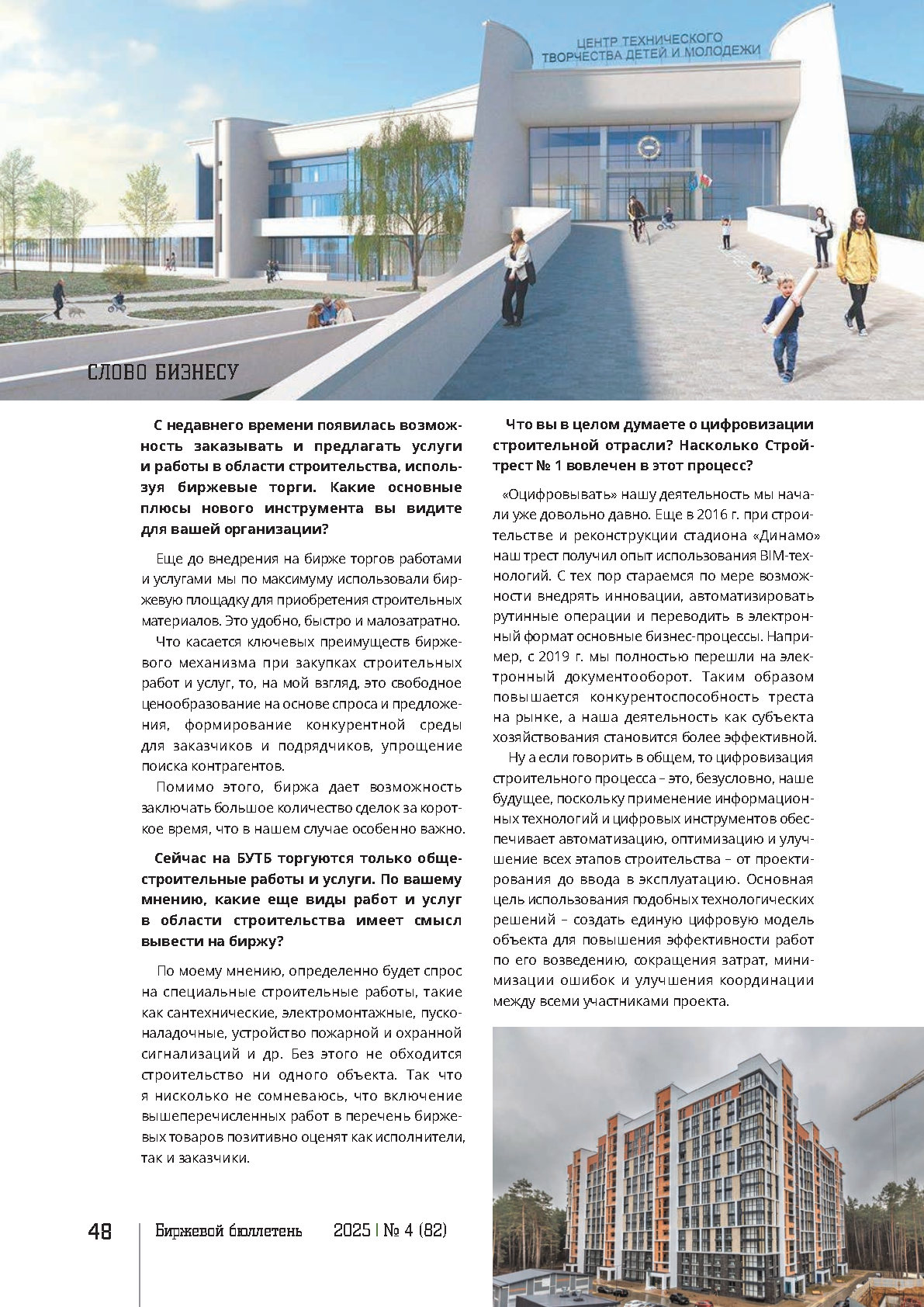 ЦЕНТР ТЕХНИЧЕСКОГО ТВОРЧЕСТВА ДЕТЕЙ И МОЛОДЕЖИ

СЛОВО БИЗНЕСУ

С недавнего времени появилась возможность заказывать и предлагать услуги и работы в области строительства, используя биржевые торги. Какие основные плюсы нового инструмента вы видите для вашей организации?

Еще до внедрения на бирже торгов работами и услугами мы по максимуму использовали биржевую площадку для приобретения строительных материалов. Это удобно, быстро и малозатратно.

Что касается ключевых преимуществ биржевого механизма при закупках строительных работ и услуг, то, на мой взгляд, это свободное ценообразование на основе спроса и предложения, формирование конкурентной среды для заказчиков и подрядчиков, упрощение поиска контрагентов.

Помимо этого, биржа дает возможность заключать большое количество сделок за короткое время, что в нашем случае особенно важно.

Сейчас на БУТБ торгуются только общестроительные работы и услуги. По вашему мнению, какие еще виды работ и услуг в области строительства имеет смысл вывести на биржу?

По моему мнению, определенно будет спрос на специальные строительные работы, такие как сантехнические, электромонтажные, пусконаладочные, устройство пожарной и охранной сигнализаций и др. Без этого не обходится строительство ни одного объекта. Так что я нисколько не сомневаюсь, что включение вышеперечисленных работ в перечень биржевых товаров позитивно оценят как исполнители, так и заказчики.

Что вы в целом думаете о цифровизации строительной отрасли? Насколько Стройтрест № 1 вовлечен в этот процесс?

«Оцифровывать» нашу деятельность мы начали уже довольно давно. Еще в 2016 г. при строительстве и реконструкции стадиона «Динамо» наш трест получил опыт использования BIM-технологий. С тех пор стараемся по мере возможности внедрять инновации, автоматизировать рутинные операции и переводить в электронный формат основные бизнес-процессы. Например, с 2019 г. мы полностью перешли на электронный документооборот. Таким образом повышается конкурентоспособность треста на рынке, а наша деятельность как субъекта хозяйствования становится более эффективной.

Ну а если говорить в общем, то цифровизация строительного процесса – это, безусловно, наше будущее, поскольку применение информационных технологий и цифровых инструментов обеспечивает автоматизацию, оптимизацию и улучшение всех этапов строительства – от проектирования до ввода в эксплуатацию. Основная цель использования подобных технологических решений – создать единую цифровую модель объекта для повышения эффективности работ по его возведению, сокращения затрат, минимизации ошибок и улучшения координации между всеми участниками проекта.

48 Биржевой бюллетень 2025 | № 4 (82)